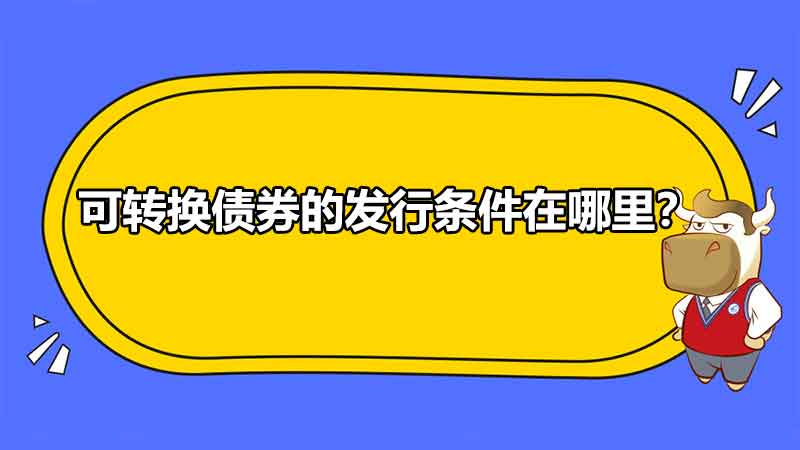 可转换债券的发行条件在哪里?